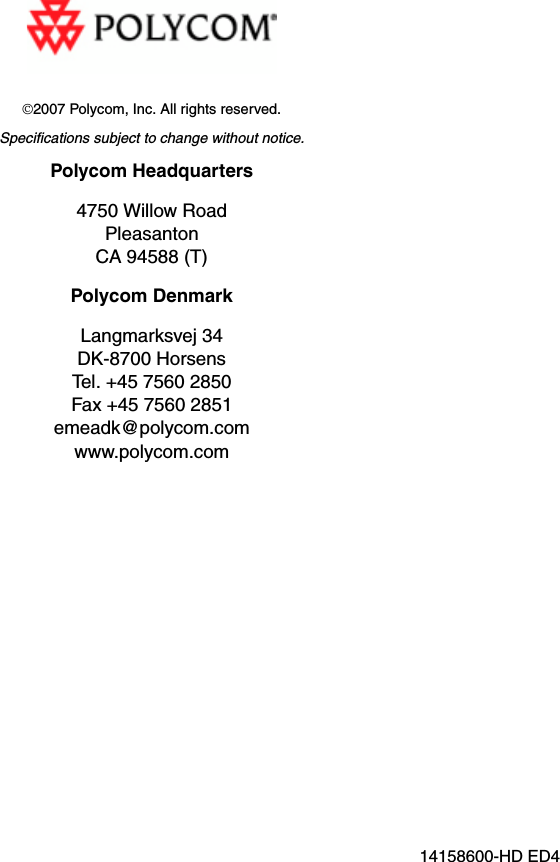 POLYCOM®

©2007 Polycom, Inc. All rights reserved.

Specifications subject to change without notice.

Polycom Headquarters

4750 Willow Road
Pleasanton
CA 94588 (T)

Polycom Denmark

Langmarksvej 34
DK-8700 Horsens
Tel. +45 7560 2850
Fax +45 7560 2851
emeadk@polycom.com
www.polycom.com

14158600-HD ED4